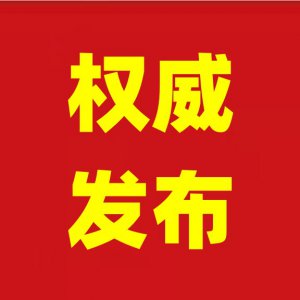 权威
发布